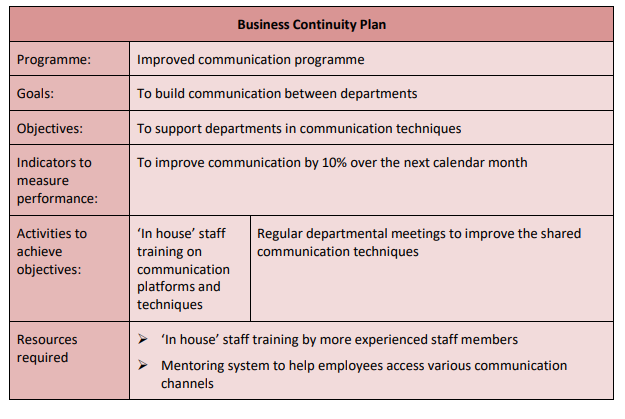 | Business Continuity Plan | | |
|---|---|---|
| Programme: | Improved communication programme | |
| Goals: | To build communication between departments | |
| Objectives: | To support departments in communication techniques | |
| Indicators to measure performance: | To improve communication by 10% over the next calendar month | |
| Activities to achieve objectives: | 'In house' staff training on communication platforms and techniques | Regular departmental meetings to improve the shared communication techniques |
| Resources required | ➢ 'In house' staff training by more experienced staff members ➢ Mentoring system to help employees access various communication channels | |